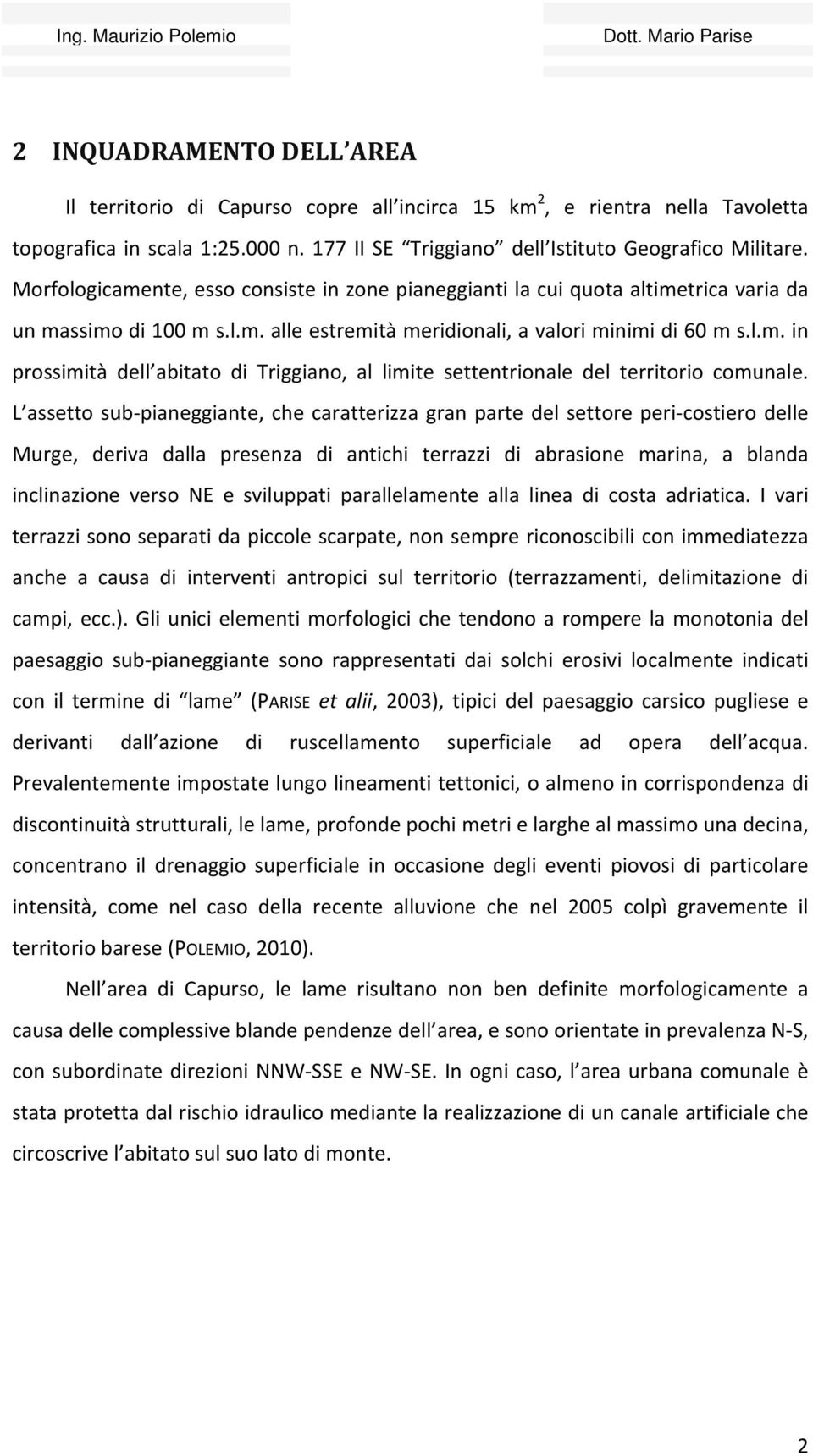 Ing. Maurizio Polemio Dott. Mario Parise

2 INQUADRAMENTO DELL AREA

Il territorio di Capurso copre all incirca 15 km$^2$, e rientra nella Tavoletta topografica in scala 1:25.000 n. 177 II SE Triggiano dell Istituto Geografico Militare. Morfologicamente, esso consiste in zone pianeggianti la cui quota altimetrica varia da un massimo di 100 m s.l.m. alle estremità meridionali, a valori minimi di 60 m s.l.m. in prossimità dell abitato di Triggiano, al limite settentrionale del territorio comunale. L assetto sub-pianeggiante, che caratterizza gran parte del settore peri-costiero delle Murge, deriva dalla presenza di antichi terrazzi di abrasione marina, a blanda inclinazione verso NE e sviluppati parallelamente alla linea di costa adriatica. I vari terrazzi sono separati da piccole scarpate, non sempre riconoscibili con immediatezza anche a causa di interventi antropici sul territorio (terrazzamenti, delimitazione di campi, ecc.). Gli unici elementi morfologici che tendono a rompere la monotonia del paesaggio sub-pianeggiante sono rappresentati dai solchi erosivi localmente indicati con il termine di lame (PARISE et alii, 2003), tipici del paesaggio carsico pugliese e derivanti dall azione di ruscellamento superficiale ad opera dell acqua. Prevalentemente impostate lungo lineamenti tettonici, o almeno in corrispondenza di discontinuità strutturali, le lame, profonde pochi metri e larghe al massimo una decina, concentrano il drenaggio superficiale in occasione degli eventi piovosi di particolare intensità, come nel caso della recente alluvione che nel 2005 colpì gravemente il territorio barese (POLEMIO, 2010).

Nell area di Capurso, le lame risultano non ben definite morfologicamente a causa delle complessive blande pendenze dell area, e sono orientate in prevalenza N-S, con subordinate direzioni NNW-SSE e NW-SE. In ogni caso, l area urbana comunale è stata protetta dal rischio idraulico mediante la realizzazione di un canale artificiale che circoscrive l abitato sul suo lato di monte.

2